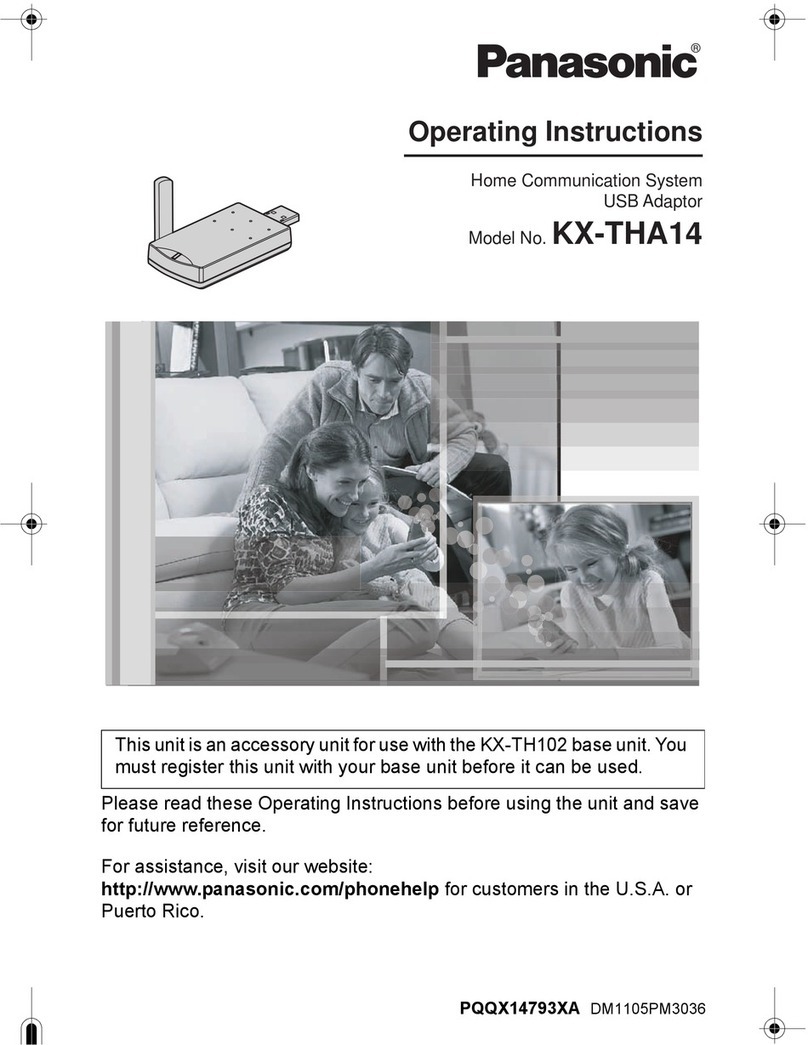 Panasonic®

Operating Instructions

Home Communication System
USB Adaptor

Model No. KX-THA14

This unit is an accessory unit for use with the KX-TH102 base unit. You must register this unit with your base unit before it can be used.

Please read these Operating Instructions before using the unit and save for future reference.

For assistance, visit our website:
http://www.panasonic.com/phonehelp for customers in the U.S.A. or Puerto Rico.

PQQX14793XA DM1105PM3036